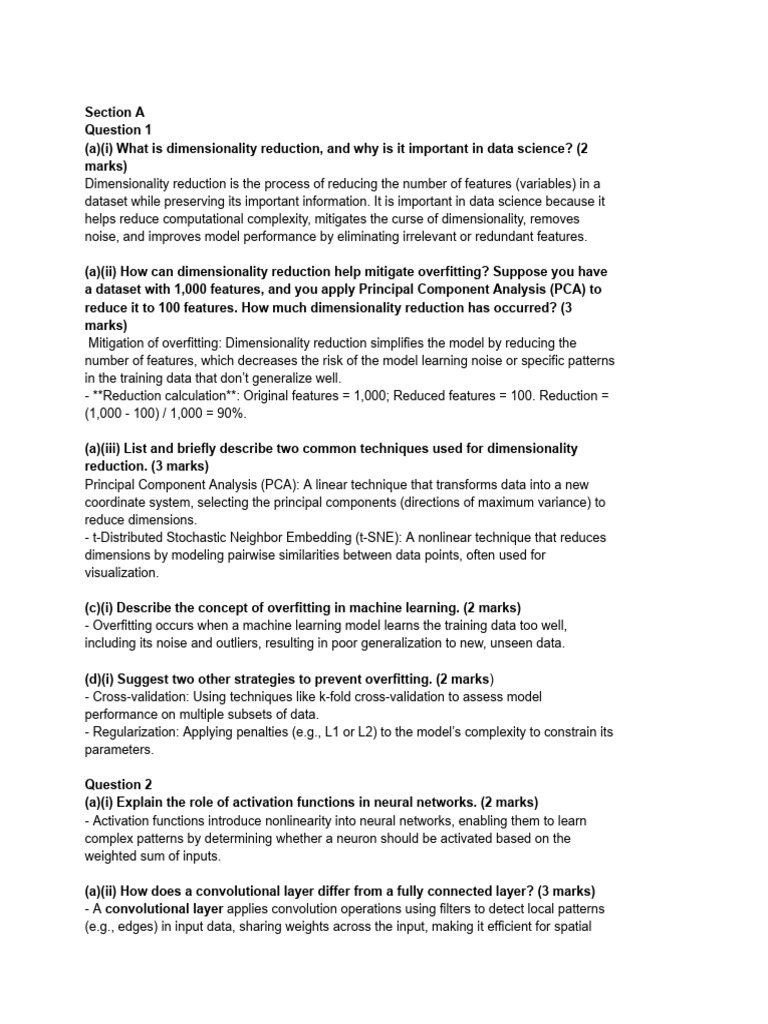 Section A
Question 1
(a)(i) What is dimensionality reduction, and why is it important in data science? (2 marks)
Dimensionality reduction is the process of reducing the number of features (variables) in a dataset while preserving its important information. It is important in data science because it helps reduce computational complexity, mitigates the curse of dimensionality, removes noise, and improves model performance by eliminating irrelevant or redundant features.

(a)(ii) How can dimensionality reduction help mitigate overfitting? Suppose you have a dataset with 1,000 features, and you apply Principal Component Analysis (PCA) to reduce it to 100 features. How much dimensionality reduction has occurred? (3 marks)
Mitigation of overfitting: Dimensionality reduction simplifies the model by reducing the number of features, which decreases the risk of the model learning noise or specific patterns in the training data that don't generalize well.
- **Reduction calculation**: Original features = 1,000; Reduced features = 100. Reduction = (1,000 - 100) / 1,000 = 90%.

(a)(iii) List and briefly describe two common techniques used for dimensionality reduction. (3 marks)
Principal Component Analysis (PCA): A linear technique that transforms data into a new coordinate system, selecting the principal components (directions of maximum variance) to reduce dimensions.
- t-Distributed Stochastic Neighbor Embedding (t-SNE): A nonlinear technique that reduces dimensions by modeling pairwise similarities between data points, often used for visualization.

(c)(i) Describe the concept of overfitting in machine learning. (2 marks)
- Overfitting occurs when a machine learning model learns the training data too well, including its noise and outliers, resulting in poor generalization to new, unseen data.

(d)(i) Suggest two other strategies to prevent overfitting. (2 marks)
- Cross-validation: Using techniques like k-fold cross-validation to assess model performance on multiple subsets of data.
- Regularization: Applying penalties (e.g., L1 or L2) to the model's complexity to constrain its parameters.

Question 2
(a)(i) Explain the role of activation functions in neural networks. (2 marks)
- Activation functions introduce nonlinearity into neural networks, enabling them to learn complex patterns by determining whether a neuron should be activated based on the weighted sum of inputs.

(a)(ii) How does a convolutional layer differ from a fully connected layer? (3 marks)
- A convolutional layer applies convolution operations using filters to detect local patterns (e.g., edges) in input data, sharing weights across the input, making it efficient for spatial